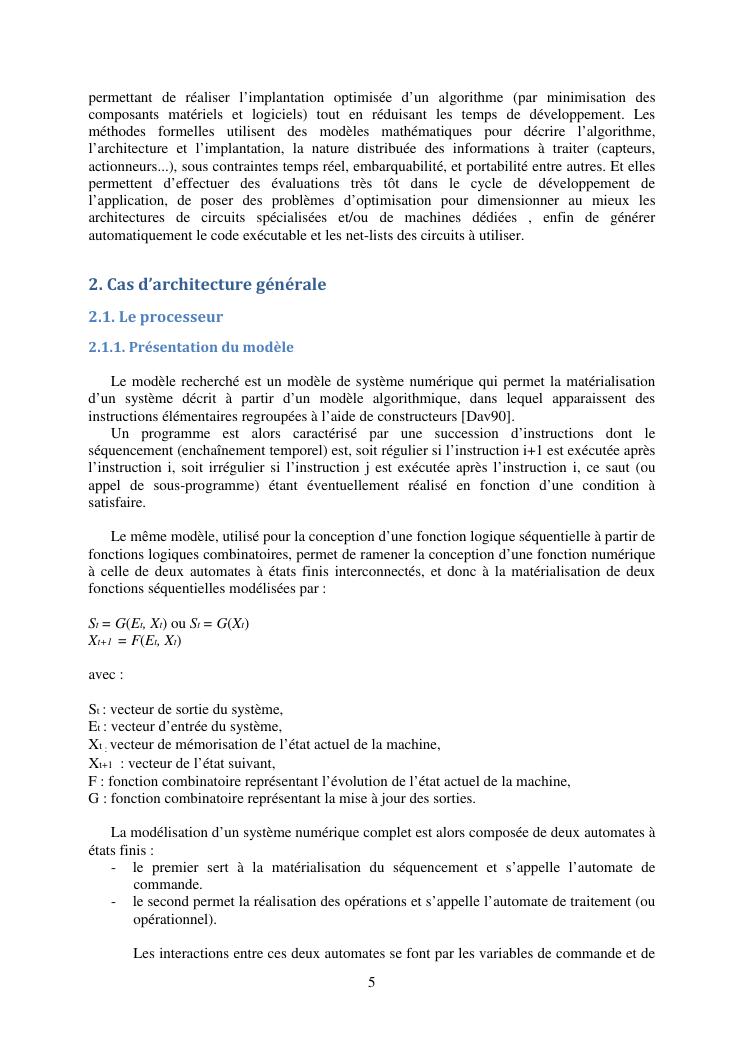 permettant de réaliser l'implantation optimisée d'un algorithme (par minimisation des composants matériels et logiciels) tout en réduisant les temps de développement. Les méthodes formelles utilisent des modèles mathématiques pour décrire l'algorithme, l'architecture et l'implantation, la nature distribuée des informations à traiter (capteurs, actionneurs...), sous contraintes temps réel, embarquabilité, et portabilité entre autres. Et elles permettent d'effectuer des évaluations très tôt dans le cycle de développement de l'application, de poser des problèmes d'optimisation pour dimensionner au mieux les architectures de circuits spécialisées et/ou de machines dédiées , enfin de générer automatiquement le code exécutable et les net-lists des circuits à utiliser.

2. Cas d'architecture générale

2.1. Le processeur

2.1.1. Présentation du modèle

Le modèle recherché est un modèle de système numérique qui permet la matérialisation d'un système décrit à partir d'un modèle algorithmique, dans lequel apparaissent des instructions élémentaires regroupées à l'aide de constructeurs [Dav90].

Un programme est alors caractérisé par une succession d'instructions dont le séquencement (enchaînement temporel) est, soit régulier si l'instruction i+1 est exécutée après l'instruction i, soit irrégulier si l'instruction j est exécutée après l'instruction i, ce saut (ou appel de sous-programme) étant éventuellement réalisé en fonction d'une condition à satisfaire.

Le même modèle, utilisé pour la conception d'une fonction logique séquentielle à partir de fonctions logiques combinatoires, permet de ramener la conception d'une fonction numérique à celle de deux automates à états finis interconnectés, et donc à la matérialisation de deux fonctions séquentielles modélisées par :

$S_t = G(E_t, X_t)$ ou $S_t = G(X_t)$
$X_{t+1} = F(E_t, X_t)$

avec :

$S_t$ : vecteur de sortie du système,
$E_t$ : vecteur d'entrée du système,
$X_t$ : vecteur de mémorisation de l'état actuel de la machine,
$X_{t+1}$ : vecteur de l'état suivant,
F : fonction combinatoire représentant l'évolution de l'état actuel de la machine,
G : fonction combinatoire représentant la mise à jour des sorties.

La modélisation d'un système numérique complet est alors composée de deux automates à états finis :
- le premier sert à la matérialisation du séquencement et s'appelle l'automate de commande.
- le second permet la réalisation des opérations et s'appelle l'automate de traitement (ou opérationnel).

Les interactions entre ces deux automates se font par les variables de commande et de

5